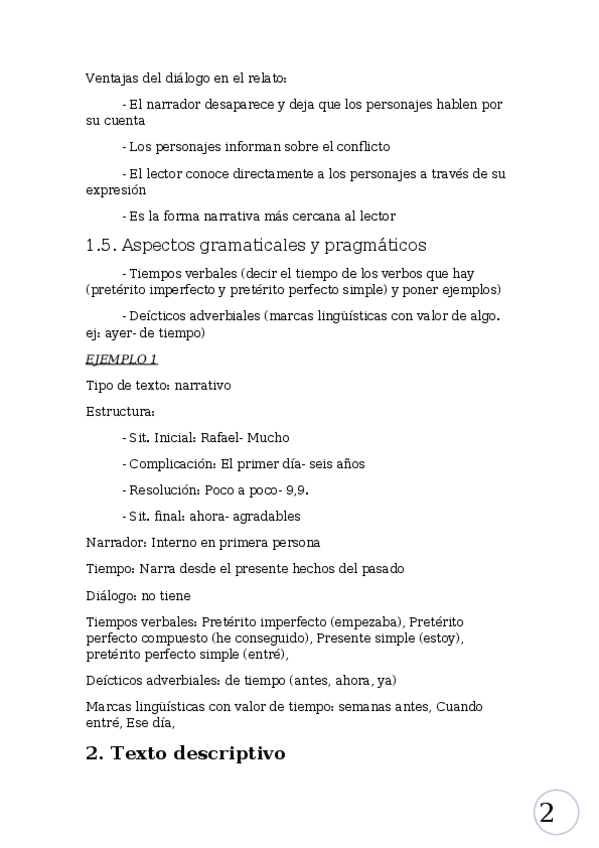 Ventajas del diálogo en el relato:

- El narrador desaparece y deja que los personajes hablen por su cuenta

- Los personajes informan sobre el conflicto

- El lector conoce directamente a los personajes a través de su expresión

- Es la forma narrativa más cercana al lector

1.5. Aspectos gramaticales y pragmáticos

- Tiempos verbales (decir el tiempo de los verbos que hay (pretérito imperfecto y pretérito perfecto simple) y poner ejemplos)

- Deícticos adverbiales (marcas lingüísticas con valor de algo. ej: ayer- de tiempo)

EJEMPLO 1

Tipo de texto: narrativo

Estructura:

- Sit. Inicial: Rafael- Mucho

- Complicación: El primer día- seis años

- Resolución: Poco a poco- 9,9.

- Sit. final: ahora- agradables

Narrador: Interno en primera persona

Tiempo: Narra desde el presente hechos del pasado

Diálogo: no tiene

Tiempos verbales: Pretérito imperfecto (empezaba), Pretérito perfecto compuesto (he conseguido), Presente simple (estoy), pretérito perfecto simple (entré),

Deícticos adverbiales: de tiempo (antes, ahora, ya)

Marcas lingüísticas con valor de tiempo: semanas antes, Cuando entré, Ese día,

2. Texto descriptivo

2